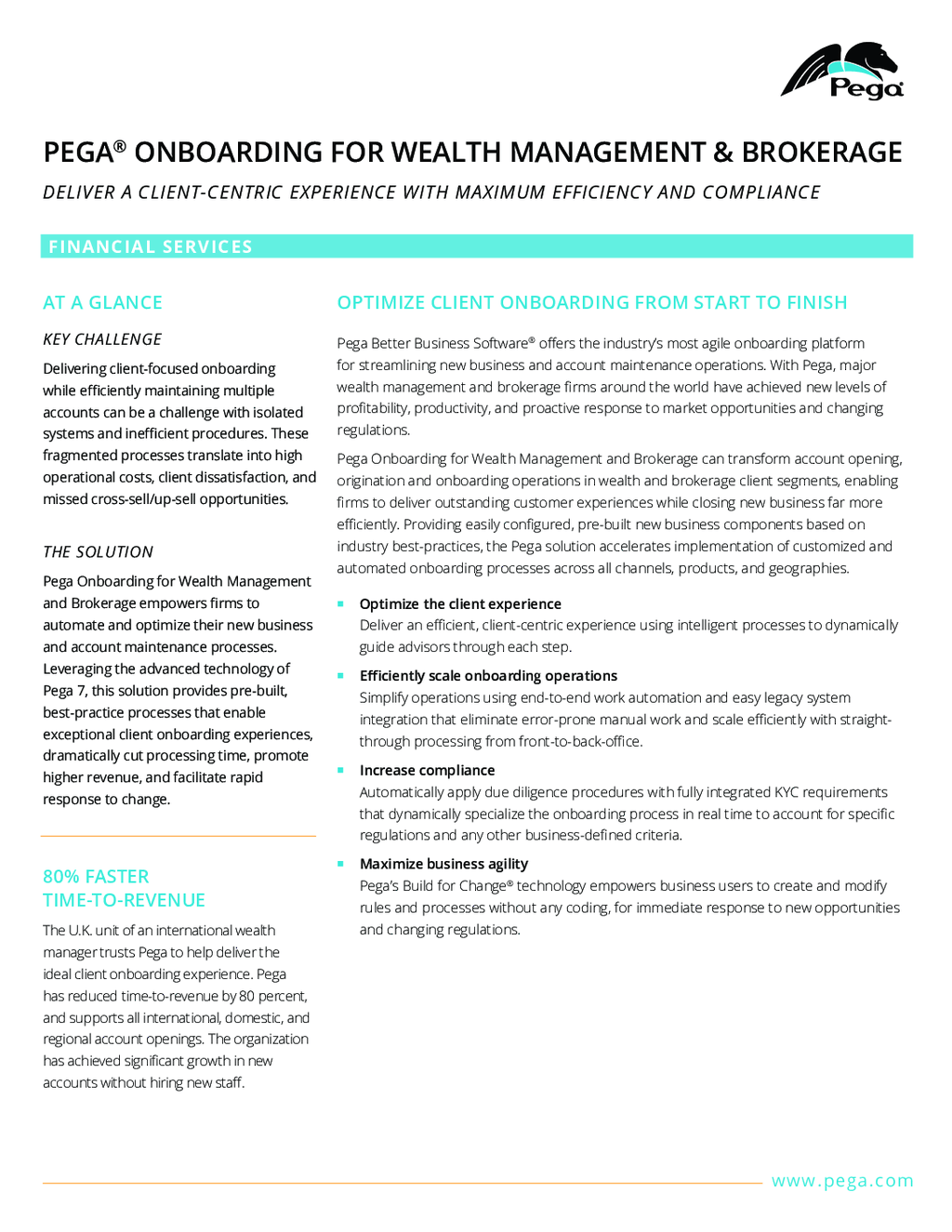 Pega

PEGA® ONBOARDING FOR WEALTH MANAGEMENT & BROKERAGE

DELIVER A CLIENT-CENTRIC EXPERIENCE WITH MAXIMUM EFFICIENCY AND COMPLIANCE

FINANCIAL SERVICES

AT A GLANCE

KEY CHALLENGE

Delivering client-focused onboarding while efficiently maintaining multiple accounts can be a challenge with isolated systems and inefficient procedures. These fragmented processes translate into high operational costs, client dissatisfaction, and missed cross-sell/up-sell opportunities.

THE SOLUTION

Pega Onboarding for Wealth Management and Brokerage empowers firms to automate and optimize their new business and account maintenance processes. Leveraging the advanced technology of Pega 7, this solution provides pre-built, best-practice processes that enable exceptional client onboarding experiences, dramatically cut processing time, promote higher revenue, and facilitate rapid response to change.

80% FASTER TIME-TO-REVENUE

The U.K. unit of an international wealth manager trusts Pega to help deliver the ideal client onboarding experience. Pega has reduced time-to-revenue by 80 percent, and supports all international, domestic, and regional account openings. The organization has achieved significant growth in new accounts without hiring new staff.

OPTIMIZE CLIENT ONBOARDING FROM START TO FINISH

Pega Better Business Software® offers the industry's most agile onboarding platform for streamlining new business and account maintenance operations. With Pega, major wealth management and brokerage firms around the world have achieved new levels of profitability, productivity, and proactive response to market opportunities and changing regulations.

Pega Onboarding for Wealth Management and Brokerage can transform account opening, origination and onboarding operations in wealth and brokerage client segments, enabling firms to deliver outstanding customer experiences while closing new business far more efficiently. Providing easily configured, pre-built new business components based on industry best-practices, the Pega solution accelerates implementation of customized and automated onboarding processes across all channels, products, and geographies.

▪ Optimize the client experience
Deliver an efficient, client-centric experience using intelligent processes to dynamically guide advisors through each step.

▪ Efficiently scale onboarding operations
Simplify operations using end-to-end work automation and easy legacy system integration that eliminate error-prone manual work and scale efficiently with straight-through processing from front-to-back-office.

▪ Increase compliance
Automatically apply due diligence procedures with fully integrated KYC requirements that dynamically specialize the onboarding process in real time to account for specific regulations and any other business-defined criteria.

▪ Maximize business agility
Pega's Build for Change® technology empowers business users to create and modify rules and processes without any coding, for immediate response to new opportunities and changing regulations.

www.pega.com